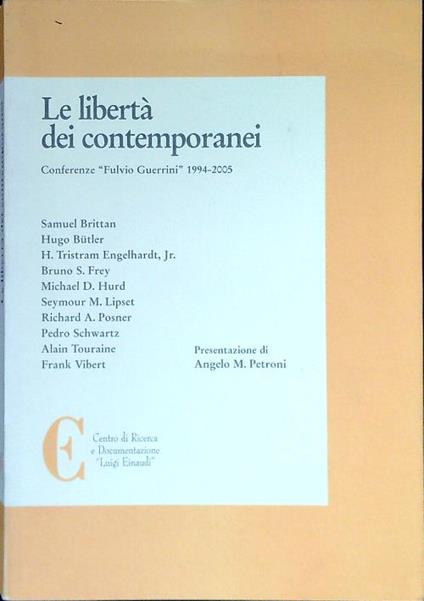 Le libertà dei contemporanei

Conferenze "Fulvio Guerrini" 1994-2005

Samuel Brittan
Hugo Bütler
H. Tristram Engelhardt, Jr.
Bruno S. Frey
Michael D. Hurd
Seymour M. Lipset
Richard A. Posner
Pedro Schwartz
Alain Touraine
Frank Vibert

Presentazione di
Angelo M. Petroni

Centro di Ricerca
e Documentazione
"Luigi Einaudi"